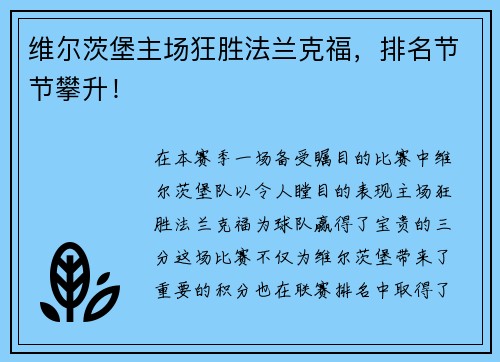 维尔茨堡主场狂胜法兰克福，排名节节攀升！

在本赛季一场备受瞩目的比赛中维尔茨堡队以令人瞠目的表现主场狂胜法兰克福为球队赢得了宝贵的三分这场比赛不仅为维尔茨堡带来了重要的积分也在联赛排名中取得了